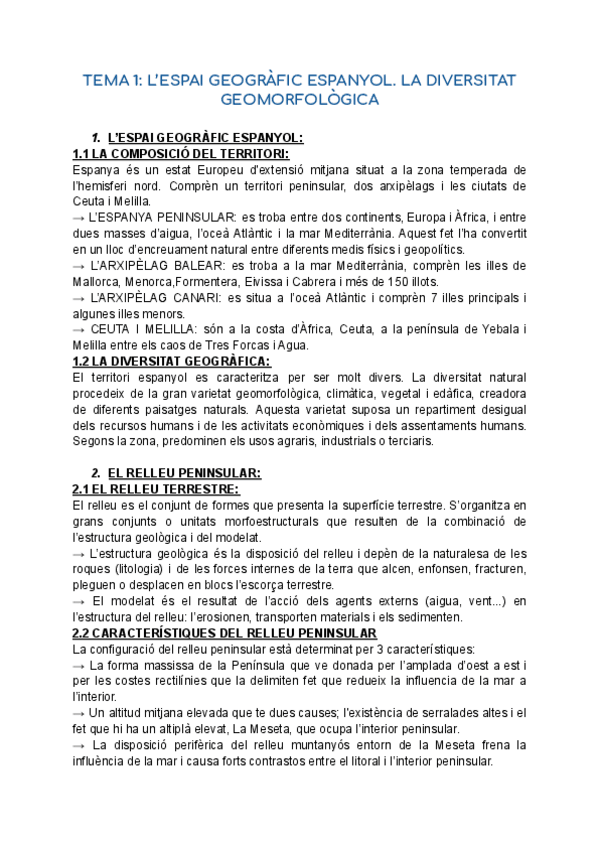 TEMA 1: L'ESPAI GEOGRÀFIC ESPANYOL. LA DIVERSITAT GEOMORFOLÒGICA

1. L'ESPAI GEOGRÀFIC ESPANYOL:
1.1 LA COMPOSICIÓ DEL TERRITORI:
Espanya és un estat Europeu d'extensió mitjana situat a la zona temperada de l'hemisferi nord. Comprèn un territori peninsular, dos arxipèlags i les ciutats de Ceuta i Melilla.
→ L'ESPANYA PENINSULAR: es troba entre dos continents, Europa i Àfrica, i entre dues masses d'aigua, l'oceà Atlàntic i la mar Mediterrània. Aquest fet l'ha convertit en un lloc d'encreuament natural entre diferents medis físics i geopolítics.
→ L'ARXIPÈLAG BALEAR: es troba a la mar Mediterrània, comprèn les illes de Mallorca, Menorca,Formentera, Eivissa i Cabrera i més de 150 illots.
→ L'ARXIPÈLAG CANARI: es situa a l'oceà Atlàntic i comprèn 7 illes principals i algunes illes menors.
→ CEUTA I MELILLA: són a la costa d'Àfrica, Ceuta, a la península de Yebala i Melilla entre els caos de Tres Forcas i Agua.
1.2 LA DIVERSITAT GEOGRÀFICA:
El territori espanyol es caracteritza per ser molt divers. La diversitat natural procedeix de la gran varietat geomorfològica, climàtica, vegetal i edàfica, creadora de diferents paisatges naturals. Aquesta varietat suposa un repartiment desigual dels recursos humans i de les activitats econòmiques i dels assentaments humans. Segons la zona, predominen els usos agraris, industrials o terciaris.

2. EL RELLEU PENINSULAR:
2.1 EL RELLEU TERRESTRE:
El relleu es el conjunt de formes que presenta la superfície terrestre. S'organitza en grans conjunts o unitats morfoestructurals que resulten de la combinació de l'estructura geològica i del modelat.
→ L'estructura geològica és la disposició del relleu i depèn de la naturalesa de les roques (litologia) i de les forces internes de la terra que alcen, enfonsen, fracturen, pleguen o desplacen en blocs l'escorça terrestre.
→ El modelat és el resultat de l'acció dels agents externs (aigua, vent...) en l'estructura del relleu: l'erosionen, transporten materials i els sedimenten.
2.2 CARACTERÍSTIQUES DEL RELLEU PENINSULAR
La configuració del relleu peninsular està determinat per 3 característiques:
→ La forma massissa de la Península que ve donada per l'amplada d'oest a est i per les costes rectilínies que la delimiten fet que redueix la influencia de la mar a l'interior.
→ Un altitud mitjana elevada que te dues causes; l'existència de serralades altes i el fet que hi ha un altiplà elevat, La Meseta, que ocupa l'interior peninsular.
→ La disposició perifèrica del relleu muntanyós entorn de la Meseta frena la influència de la mar i causa forts contrastos entre el litoral i l'interior peninsular.